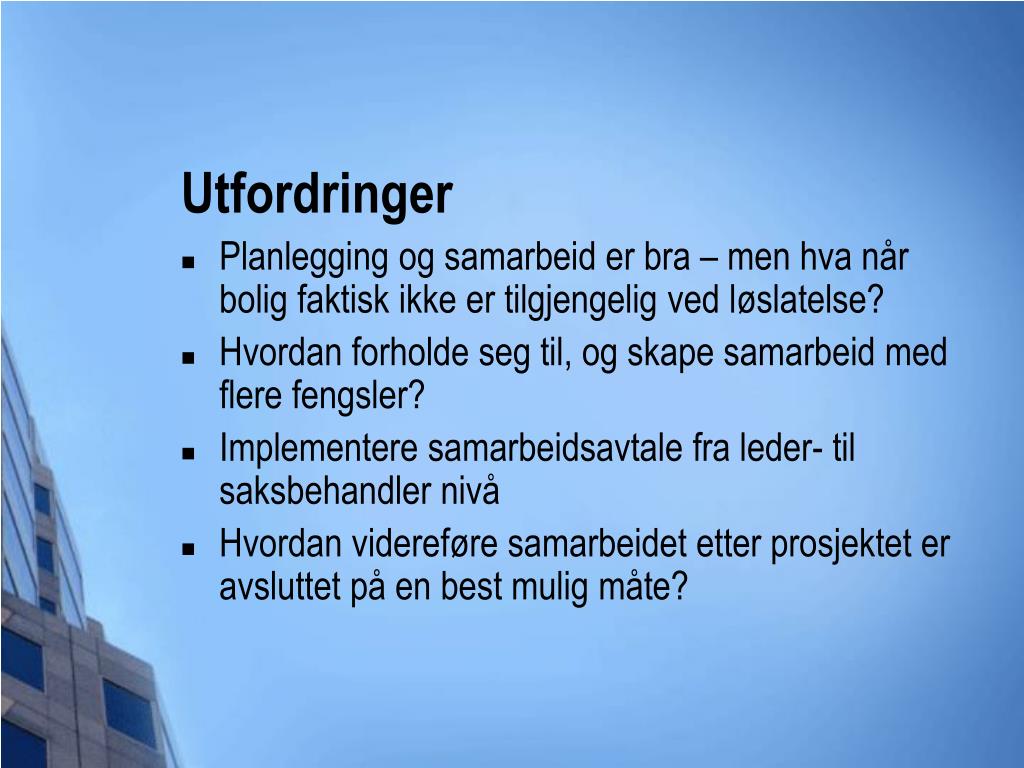 Utfordringer

- Planlegging og samarbeid er bra – men hva når bolig faktisk ikke er tilgjengelig ved løslatelse?
- Hvordan forholde seg til, og skape samarbeid med flere fengsler?
- Implementere samarbeidsavtale fra leder- til saksbehandler nivå
- Hvordan videreføre samarbeidet etter prosjektet er avsluttet på en best mulig måte?